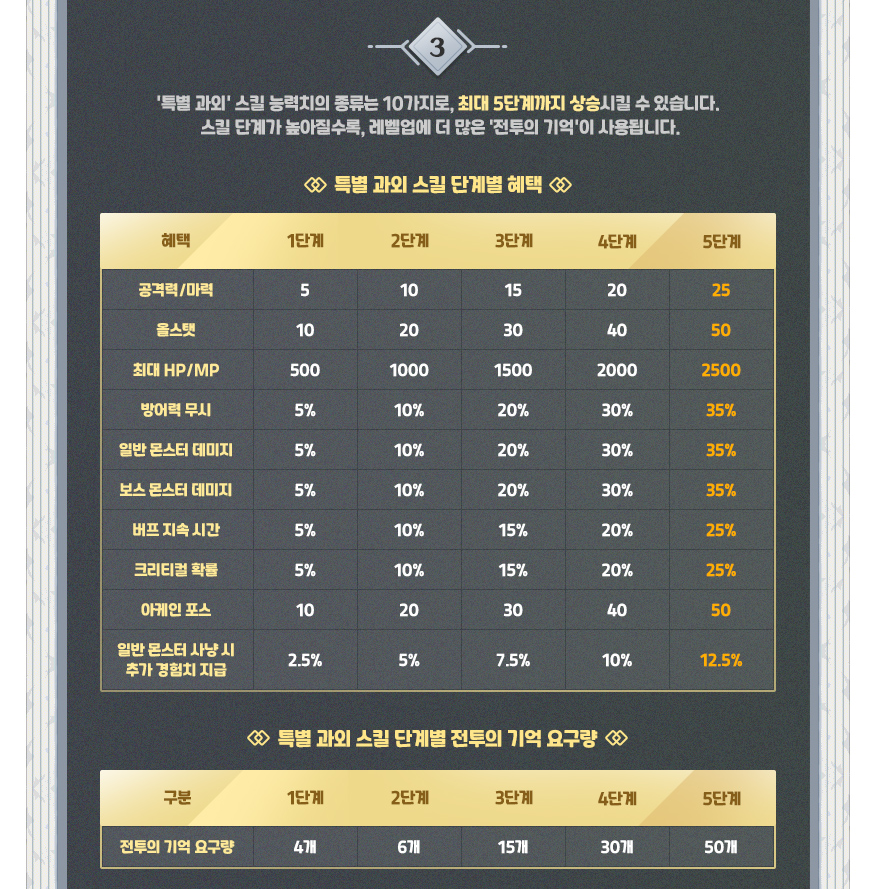 3

'특별 과외' 스킬 능력치의 종류는 10가지로, 최대 5단계까지 상승시킬 수 있습니다. 스킬 단계가 높아질수록, 레벨업에 더 많은 '전투의 기억'이 사용됩니다.

특별 과외 스킬 단계별 혜택

| 혜택 | 1단계 | 2단계 | 3단계 | 4단계 | 5단계 |
|---|---|---|---|---|---|
| 공격력/마력 | 5 | 10 | 15 | 20 | 25 |
| 올스탯 | 10 | 20 | 30 | 40 | 50 |
| 최대 HP/MP | 500 | 1000 | 1500 | 2000 | 2500 |
| 방어력 무시 | 5% | 10% | 20% | 30% | 35% |
| 일반 몬스터 데미지 | 5% | 10% | 20% | 30% | 35% |
| 보스 몬스터 데미지 | 5% | 10% | 20% | 30% | 35% |
| 버프 지속 시간 | 5% | 10% | 15% | 20% | 25% |
| 크리티컬 확률 | 5% | 10% | 15% | 20% | 25% |
| 아케인 포스 | 10 | 20 | 30 | 40 | 50 |
| 일반 몬스터 사냥 시 추가 경험치 지급 | 2.5% | 5% | 7.5% | 10% | 12.5% |

특별 과외 스킬 단계별 전투의 기억 요구량

| 구분 | 1단계 | 2단계 | 3단계 | 4단계 | 5단계 |
|---|---|---|---|---|---|
| 전투의 기억 요구량 | 4개 | 6개 | 15개 | 30개 | 50개 |